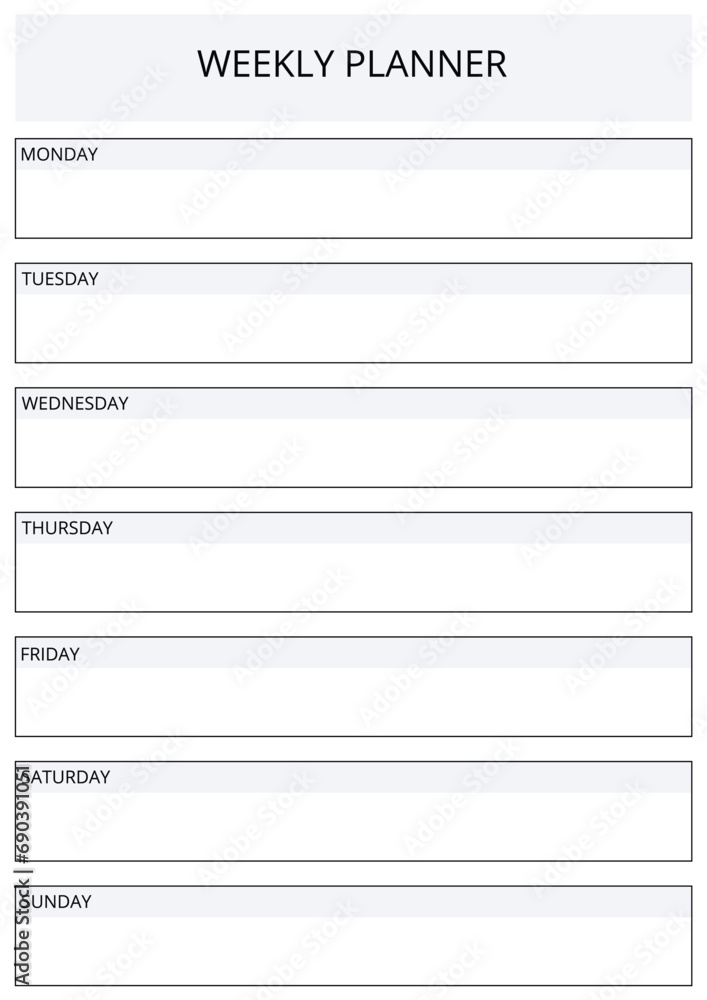 WEEKLY PLANNER

MONDAY

TUESDAY

WEDNESDAY

THURSDAY

FRIDAY

SATURDAY

SUNDAY

Adobe Stock | #690391051